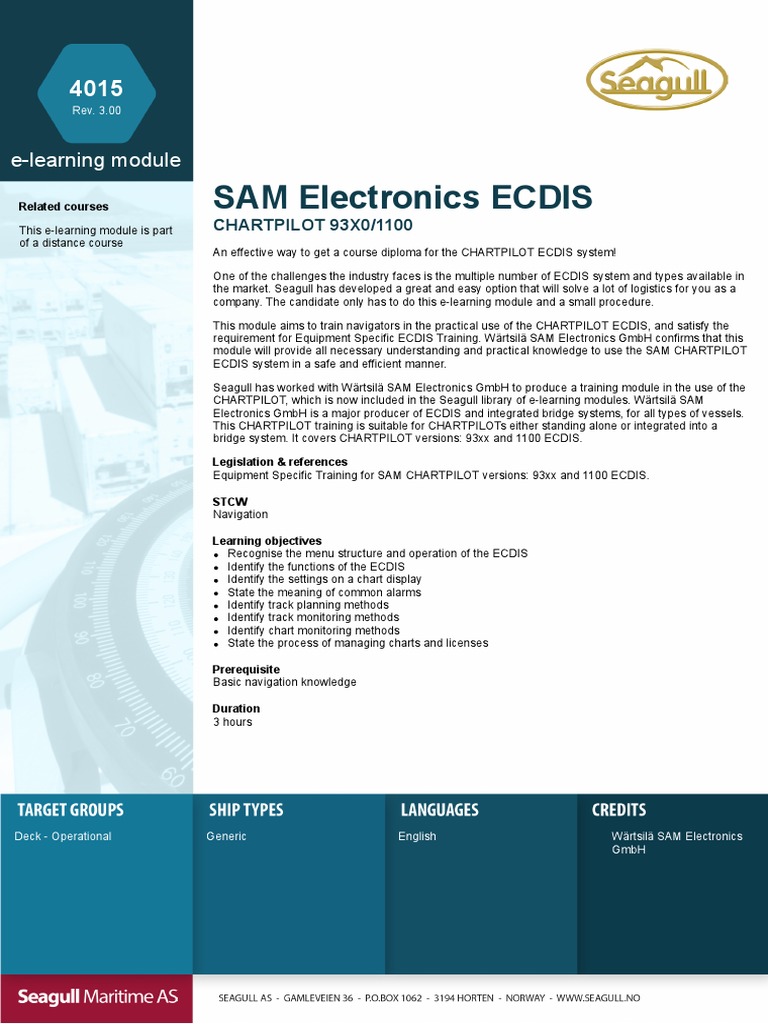 4015
Rev. 3.00

e-learning module

Seagull

Related courses

This e-learning module is part of a distance course

SAM Electronics ECDIS

CHARTPILOT 93X0/1100

An effective way to get a course diploma for the CHARTPILOT ECDIS system!

One of the challenges the industry faces is the multiple number of ECDIS system and types available in the market. Seagull has developed a great and easy option that will solve a lot of logistics for you as a company. The candidate only has to do this e-learning module and a small procedure.

This module aims to train navigators in the practical use of the CHARTPILOT ECDIS, and satisfy the requirement for Equipment Specific ECDIS Training. Wärtsilä SAM Electronics GmbH confirms that this module will provide all necessary understanding and practical knowledge to use the SAM CHARTPILOT ECDIS system in a safe and efficient manner.

Seagull has worked with Wärtsilä SAM Electronics GmbH to produce a training module in the use of the CHARTPILOT, which is now included in the Seagull library of e-learning modules. Wärtsilä SAM Electronics GmbH is a major producer of ECDIS and integrated bridge systems, for all types of vessels. This CHARTPILOT training is suitable for CHARTPILOTs either standing alone or integrated into a bridge system. It covers CHARTPILOT versions: 93xx and 1100 ECDIS.

Legislation & references
Equipment Specific Training for SAM CHARTPILOT versions: 93xx and 1100 ECDIS.

STCW
Navigation

Learning objectives
- Recognise the menu structure and operation of the ECDIS
- Identify the functions of the ECDIS
- Identify the settings on a chart display
- State the meaning of common alarms
- Identify track planning methods
- Identify track monitoring methods
- Identify chart monitoring methods
- State the process of managing charts and licenses

Prerequisite
Basic navigation knowledge

Duration
3 hours

TARGET GROUPS
Deck - Operational

SHIP TYPES
Generic

LANGUAGES
English

CREDITS
Wärtsilä SAM Electronics GmbH

Seagull Maritime AS

SEAGULL AS - GAMLEVEIEN 36 - P.O.BOX 1062 - 3194 HORTEN - NORWAY - WWW.SEAGULL.NO